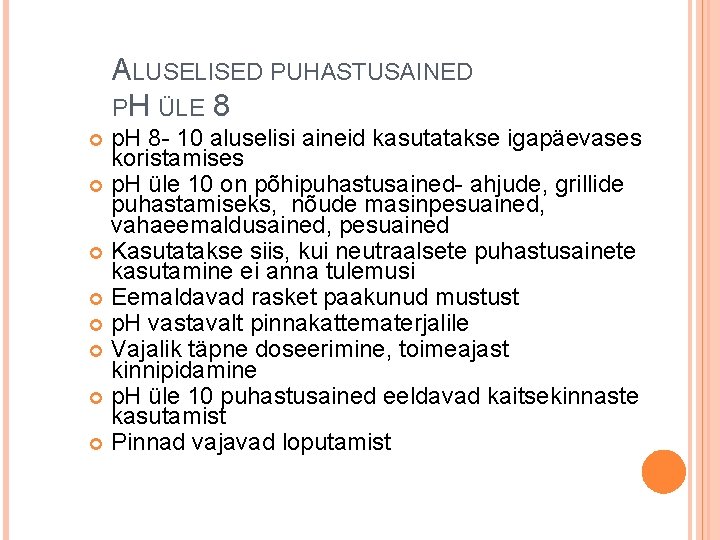 ALUSELISED PUHASTUSAINED
PH ÜLE 8

• pH 8- 10 aluselisi aineid kasutatakse igapäevases koristamises
• pH üle 10 on põhipuhastusained- ahjude, grillide puhastamiseks, nõude masinpesuained, vahaeemaldusained, pesuained
• Kasutatakse siis, kui neutraalsete puhastusainete kasutamine ei anna tulemusi
• Eemaldavad rasket paakunud mustust
• pH vastavalt pinnakattematerjalile
• Vajalik täpne doseerimine, toimeajast kinnipidamine
• pH üle 10 puhastusained eeldavad kaitsekinnaste kasutamist
• Pinnad vajavad loputamist